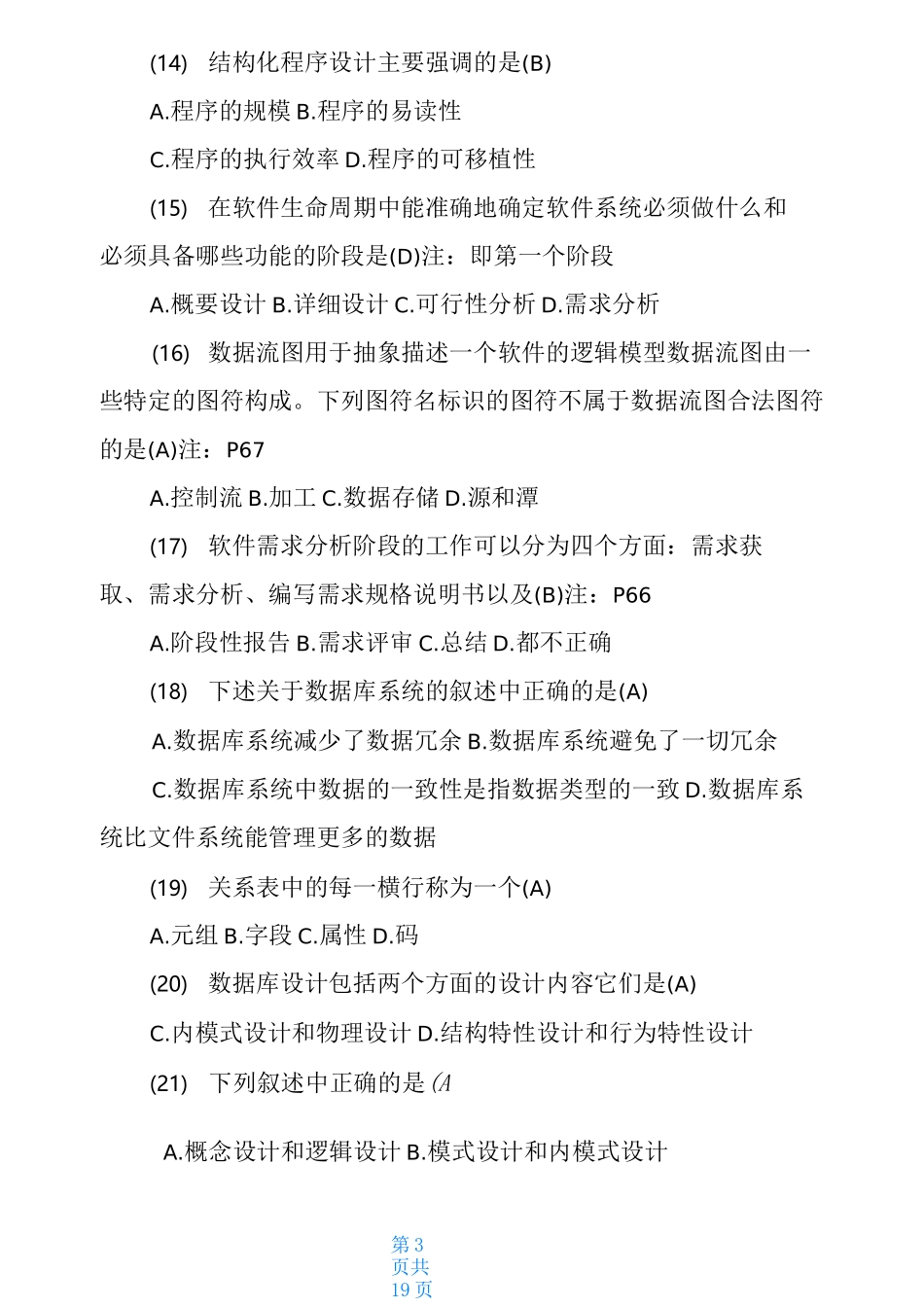 (14) 结构化程序设计主要强调的是(B)

A.程序的规模 B.程序的易读性

C.程序的执行效率 D.程序的可移植性

(15) 在软件生命周期中能准确地确定软件系统必须做什么和必须具备哪些功能的阶段是(D)注：即第一个阶段

A.概要设计 B.详细设计 C.可行性分析 D.需求分析

(16) 数据流图用于抽象描述一个软件的逻辑模型数据流图由一些特定的图符构成。下列图符名标识的图符不属于数据流图合法图符的是(A)注：P67

A.控制流 B.加工 C.数据存储 D.源和潭

(17) 软件需求分析阶段的工作可以分为四个方面：需求获取、需求分析、编写需求规格说明书以及(B)注：P66

A.阶段性报告 B.需求评审 C.总结 D.都不正确

(18) 下述关于数据库系统的叙述中正确的是(A)

A.数据库系统减少了数据冗余 B.数据库系统避免了一切冗余

C.数据库系统中数据的一致性是指数据类型的一致 D.数据库系统比文件系统能管理更多的数据

(19) 关系表中的每一横行称为一个(A)

A.元组 B.字段 C.属性 D.码

(20) 数据库设计包括两个方面的设计内容它们是(A)

C.内模式设计和物理设计 D.结构特性设计和行为特性设计

(21) 下列叙述中正确的是 (A

A.概念设计和逻辑设计 B.模式设计和内模式设计

第 3 页共 19 页